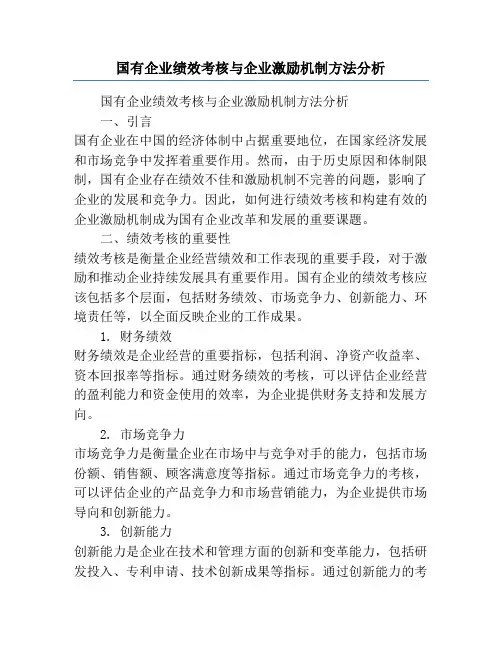 国有企业绩效考核与企业激励机制方法分析

国有企业绩效考核与企业激励机制方法分析

一、引言

国有企业在中国的经济体制中占据重要地位，在国家经济发展和市场竞争中发挥着重要作用。然而，由于历史原因和体制限制，国有企业存在绩效不佳和激励机制不完善的问题，影响了企业的发展和竞争力。因此，如何进行绩效考核和构建有效的企业激励机制成为国有企业改革和发展的重要课题。

二、绩效考核的重要性

绩效考核是衡量企业经营绩效和工作表现的重要手段，对于激励和推动企业持续发展具有重要作用。国有企业的绩效考核应该包括多个层面，包括财务绩效、市场竞争力、创新能力、环境责任等，以全面反映企业的工作成果。

1. 财务绩效

财务绩效是企业经营的重要指标，包括利润、净资产收益率、资本回报率等指标。通过财务绩效的考核，可以评估企业经营的盈利能力和资金使用的效率，为企业提供财务支持和发展方向。

2. 市场竞争力

市场竞争力是衡量企业在市场中与竞争对手的能力，包括市场份额、销售额、顾客满意度等指标。通过市场竞争力的考核，可以评估企业的产品竞争力和市场营销能力，为企业提供市场导向和创新能力。

3. 创新能力

创新能力是企业在技术和管理方面的创新和变革能力，包括研发投入、专利申请、技术创新成果等指标。通过创新能力的考